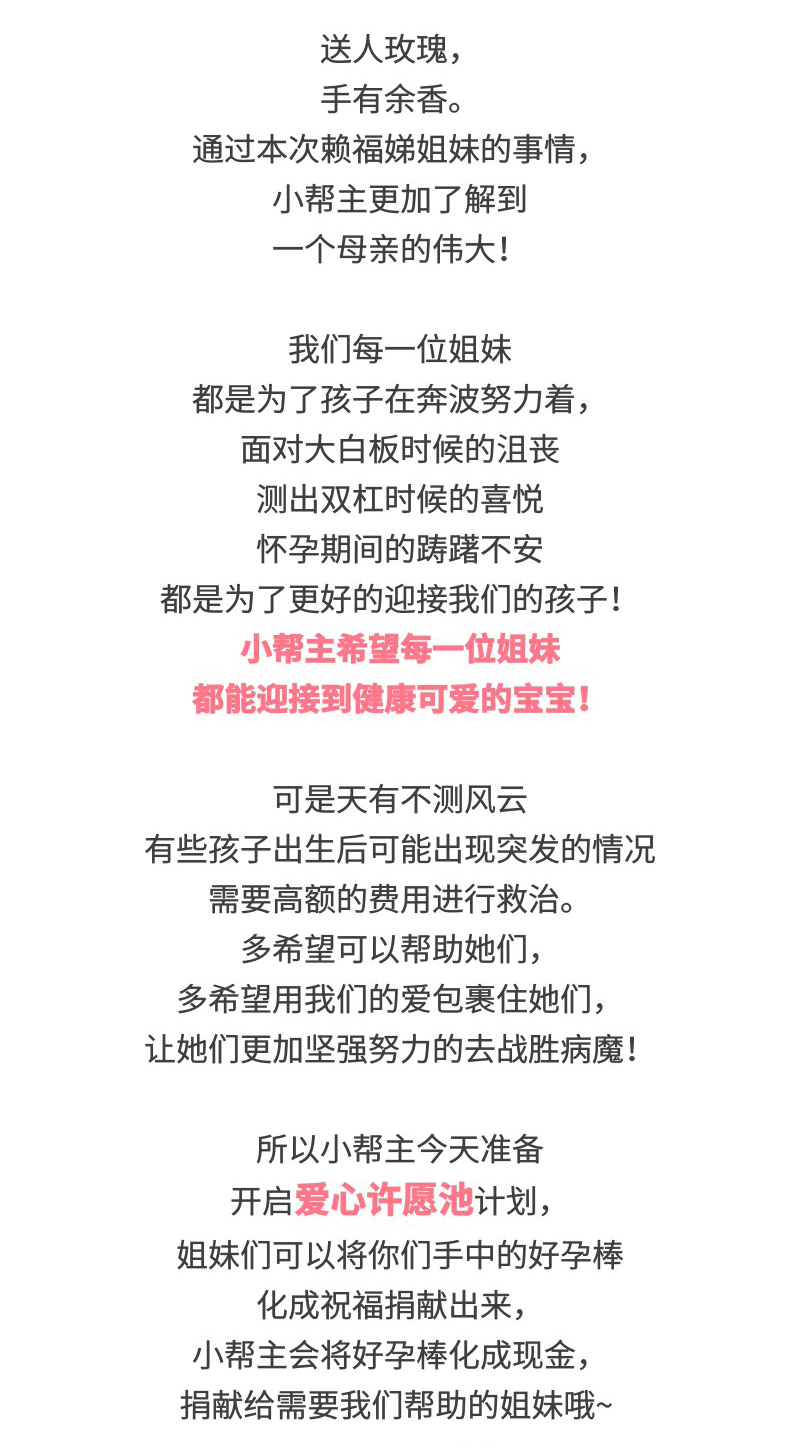 送人玫瑰，
手有余香。
通过本次赖福娣姐妹的事情，
小帮主更加了解到
一个母亲的伟大！

我们每一位姐妹
都是为了孩子在奔波努力着，
面对大白板时候的沮丧
测出双杠时候的喜悦
怀孕期间的踌躇不安
都是为了更好的迎接我们的孩子！
小帮主希望每一位姐妹
都能迎接到健康可爱的宝宝！

可是天有不测风云
有些孩子出生后可能出现突发的情况
需要高额的费用进行救治。
多希望可以帮助她们，
多希望用我们的爱包裹住她们，
让她们更加坚强努力的去战胜病魔！

所以小帮主今天准备
开启爱心许愿池计划，
姐妹们可以将你们手中的好孕棒
化成祝福捐献出来，
小帮主会将好孕棒化成现金，
捐献给需要我们帮助的姐妹哦~